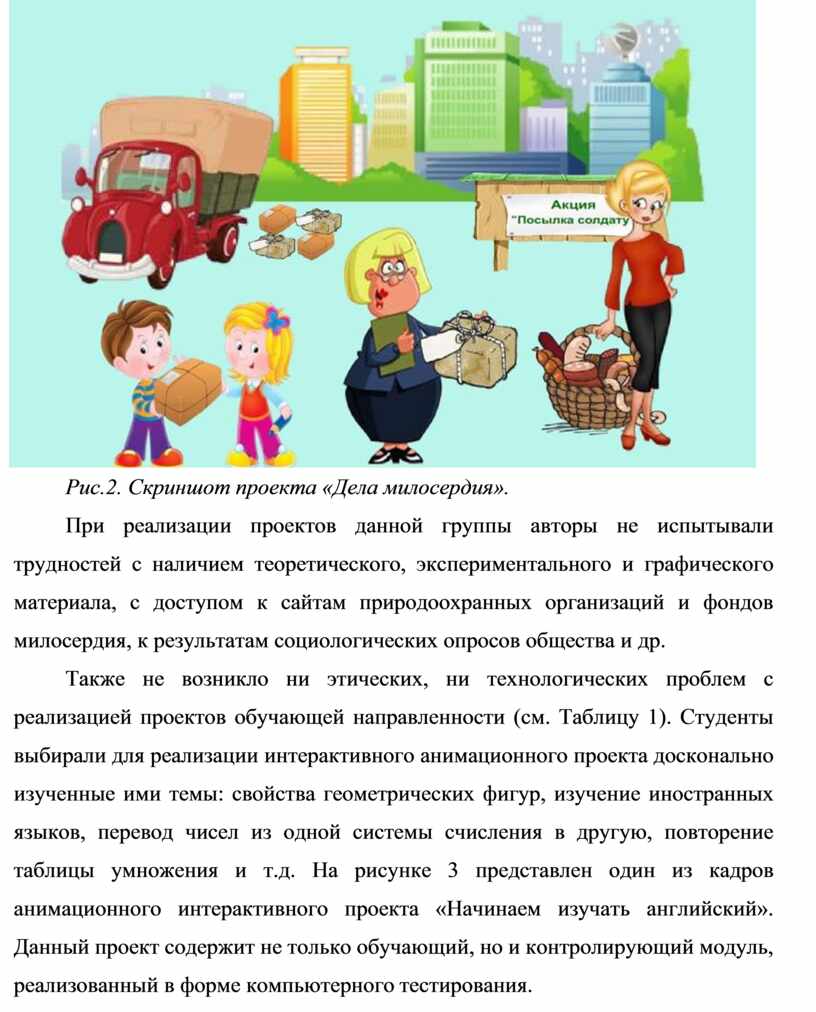 Акция "Посылка солдату"

Рис.2. Скриншот проекта «Дела милосердия».

При реализации проектов данной группы авторы не испытывали трудностей с наличием теоретического, экспериментального и графического материала, с доступом к сайтам природоохранных организаций и фондов милосердия, к результатам социологических опросов общества и др.

Также не возникло ни этических, ни технологических проблем с реализацией проектов обучающей направленности (см. Таблицу 1). Студенты выбирали для реализации интерактивного анимационного проекта досконально изученные ими темы: свойства геометрических фигур, изучение иностранных языков, перевод чисел из одной системы счисления в другую, повторение таблицы умножения и т.д. На рисунке 3 представлен один из кадров анимационного интерактивного проекта «Начинаем изучать английский». Данный проект содержит не только обучающий, но и контролирующий модуль, реализованный в форме компьютерного тестирования.